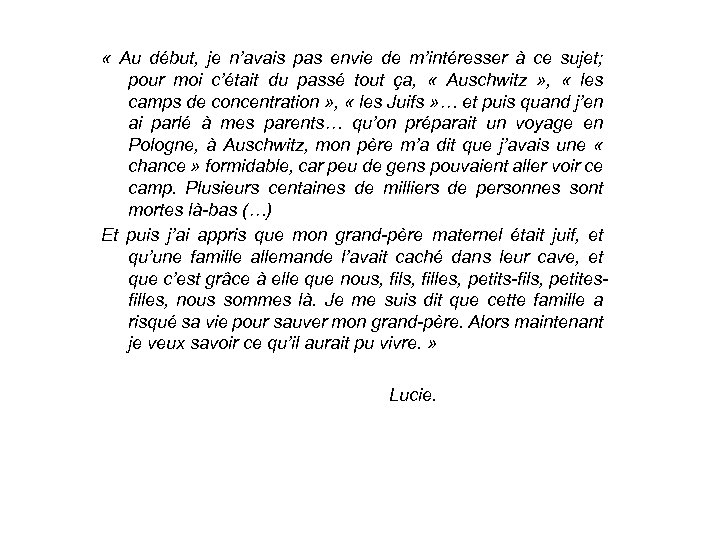 « Au début, je n'avais pas envie de m'intéresser à ce sujet; pour moi c'était du passé tout ça, « Auschwitz », « les camps de concentration », « les Juifs »… et puis quand j'en ai parlé à mes parents… qu'on préparait un voyage en Pologne, à Auschwitz, mon père m'a dit que j'avais une « chance » formidable, car peu de gens pouvaient aller voir ce camp. Plusieurs centaines de milliers de personnes sont mortes là-bas (…)

Et puis j'ai appris que mon grand-père maternel était juif, et qu'une famille allemande l'avait caché dans leur cave, et que c'est grâce à elle que nous, fils, filles, petits-fils, petites-filles, nous sommes là. Je me suis dit que cette famille a risqué sa vie pour sauver mon grand-père. Alors maintenant je veux savoir ce qu'il aurait pu vivre. »

Lucie.